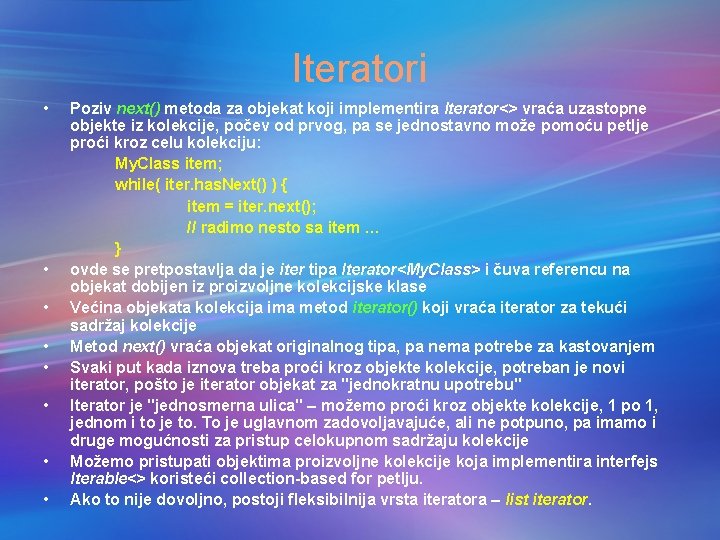 Iteratori

• Poziv next() metoda za objekat koji implementira Iterator<> vraća uzastopne objekte iz kolekcije, počev od prvog, pa se jednostavno može pomoću petlje proći kroz celu kolekciju:

MyClass item;
while( iter.hasNext() ) {
item = iter.next();
// radimo nesto sa item ...
}

• ovde se pretpostavlja da je iter tipa Iterator<MyClass> i čuva referencu na objekat dobijen iz proizvoljne kolekcijske klase

• Većina objekata kolekcija ima metod iterator() koji vraća iterator za tekući sadržaj kolekcije

• Metod next() vraća objekat originalnog tipa, pa nema potrebe za kastovanjem

• Svaki put kada iznova treba proći kroz objekte kolekcije, potreban je novi iterator, pošto je iterator objekat za "jednokratnu upotrebu"

• Iterator je "jednosmerna ulica" – možemo proći kroz objekte kolekcije, 1 po 1, jednom i to je to. To je uglavnom zadovoljavajuće, ali ne potpuno, pa imamo i druge mogućnosti za pristup celokupnom sadržaju kolekcije

• Možemo pristupati objektima proizvoljne kolekcije koja implementira interfejs Iterable<> koristeći collection-based for petlju.

• Ako to nije dovoljno, postoji fleksibilnija vrsta iteratora – list iterator.